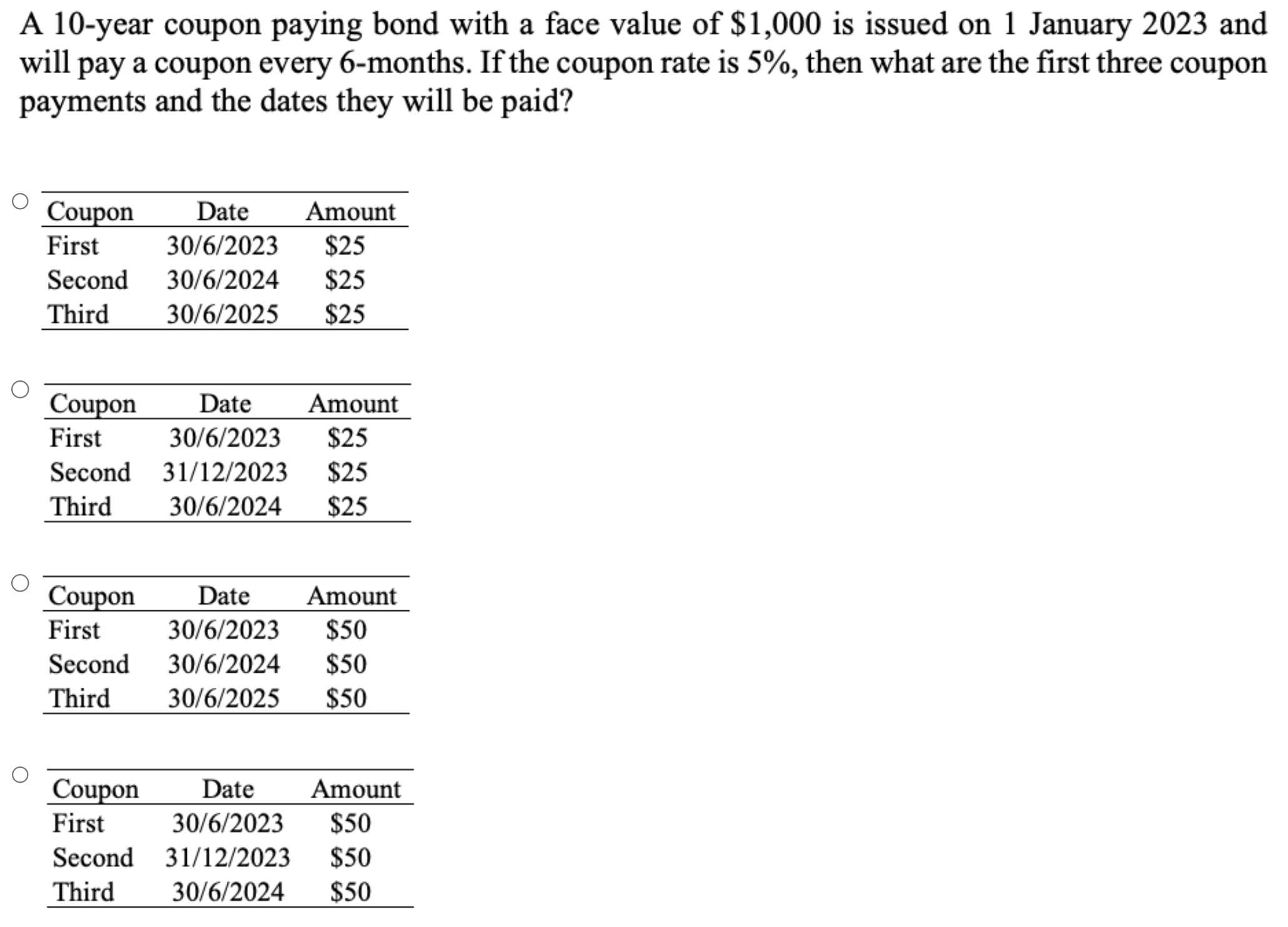 A 10-year coupon paying bond with a face value of \$1,000 is issued on 1 January 2023 and will pay a coupon every 6-months. If the coupon rate is 5%, then what are the first three coupon payments and the dates they will be paid?

| Coupon | Date | Amount |
|---|---|---|
| First | 30/6/2023 | \$25 |
| Second | 30/6/2024 | \$25 |
| Third | 30/6/2025 | \$25 |

| Coupon | Date | Amount |
|---|---|---|
| First | 30/6/2023 | \$25 |
| Second | 31/12/2023 | \$25 |
| Third | 30/6/2024 | \$25 |

| Coupon | Date | Amount |
|---|---|---|
| First | 30/6/2023 | \$50 |
| Second | 30/6/2024 | \$50 |
| Third | 30/6/2025 | \$50 |

| Coupon | Date | Amount |
|---|---|---|
| First | 30/6/2023 | \$50 |
| Second | 31/12/2023 | \$50 |
| Third | 30/6/2024 | \$50 |